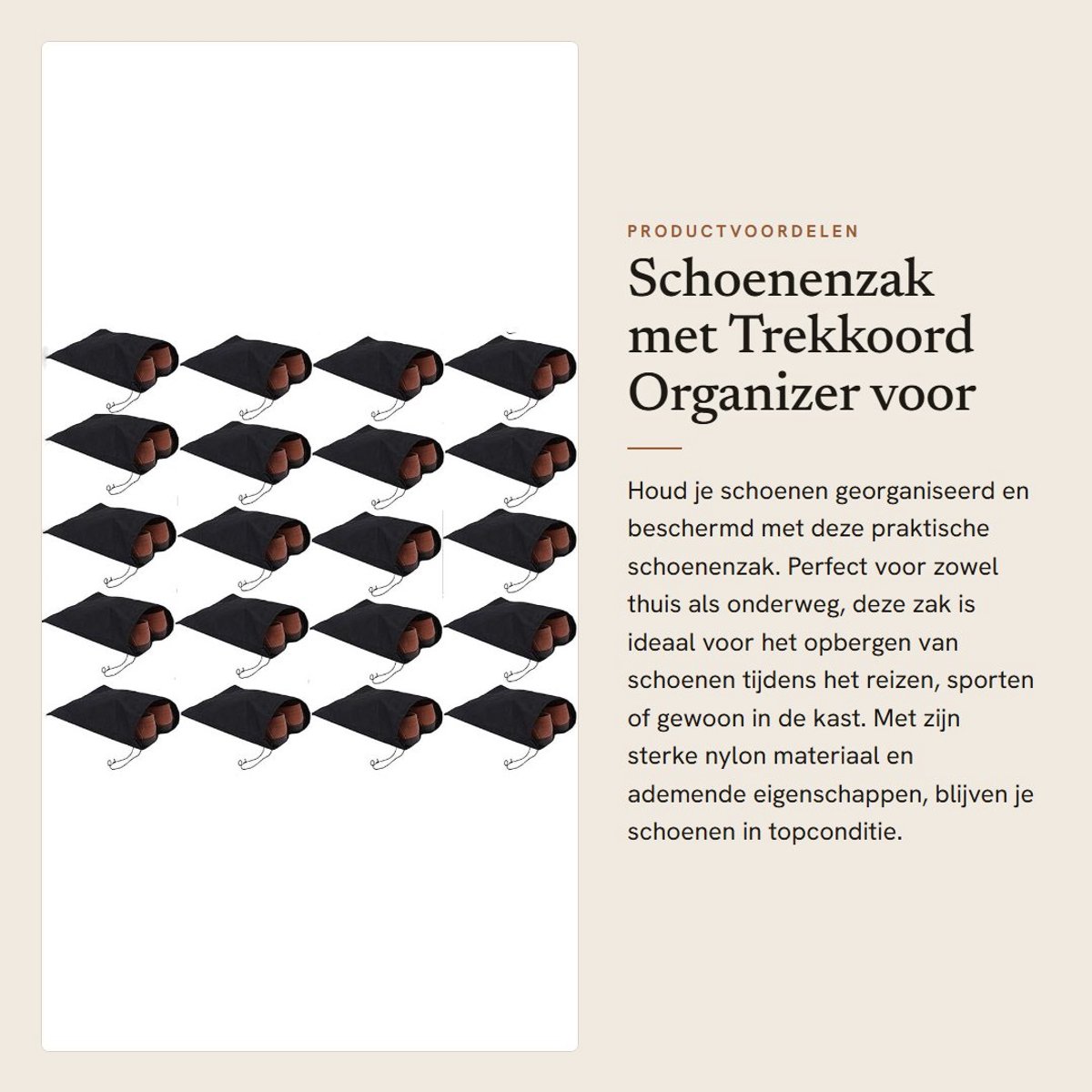 PRODUCTVOORDELEN

Schoenenzak met Trekkoord Organizer voor

Houd je schoenen georganiseerd en beschermd met deze praktische schoenenzak. Perfect voor zowel thuis als onderweg, deze zak is ideaal voor het opbergen van schoenen tijdens het reizen, sporten of gewoon in de kast. Met zijn sterke nylon materiaal en ademende eigenschappen, blijven je schoenen in topconditie.